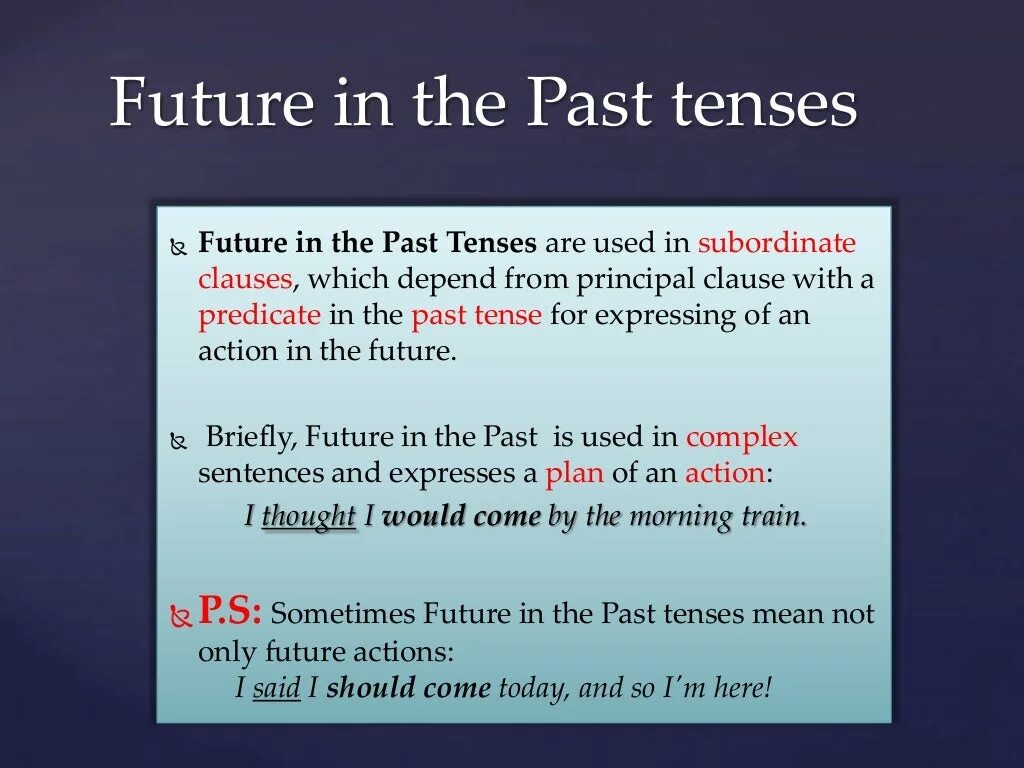 Future in the Past tenses

Future in the Past Tenses are used in subordinate clauses, which depend from principal clause with a predicate in the past tense for expressing of an action in the future.

Briefly, Future in the Past is used in complex sentences and expresses a plan of an action:
I thought I would come by the morning train.

P.S: Sometimes Future in the Past tenses mean not only future actions:
I said I should come today, and so I'm here!